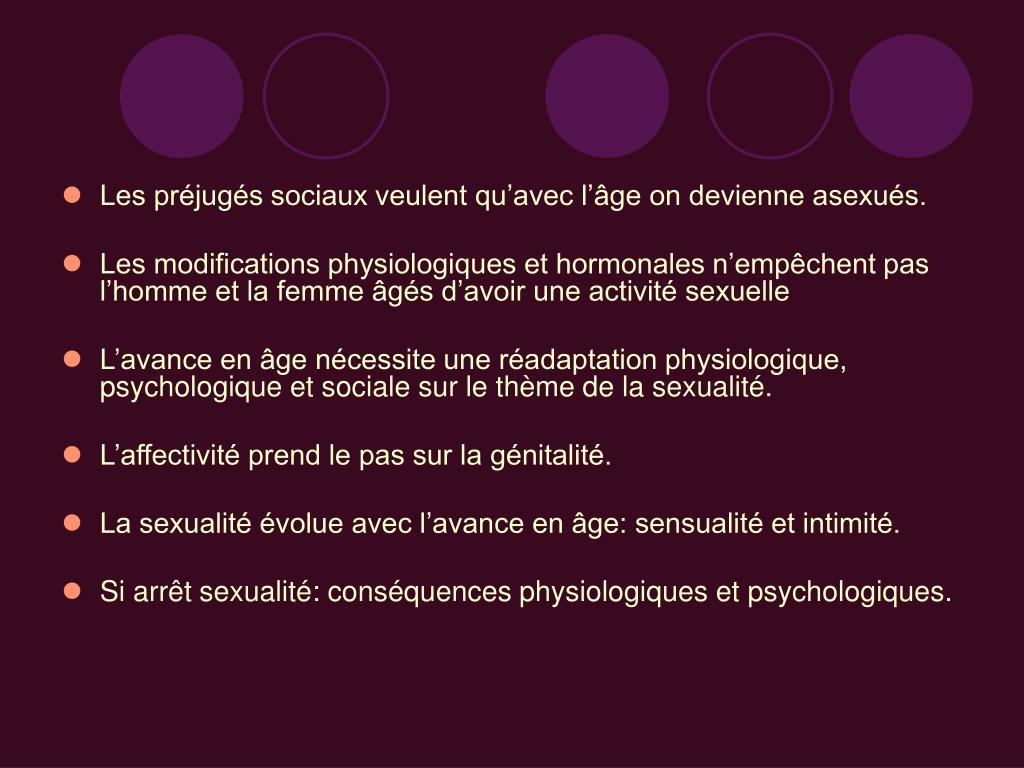 - Les préjugés sociaux veulent qu’avec l’âge on devienne asexués.

- Les modifications physiologiques et hormonales n’empêchent pas l’homme et la femme âgés d’avoir une activité sexuelle

- L’avance en âge nécessite une réadaptation physiologique, psychologique et sociale sur le thème de la sexualité.

- L’affectivité prend le pas sur la génitalité.

- La sexualité évolue avec l’avance en âge: sensualité et intimité.

- Si arrêt sexualité: conséquences physiologiques et psychologiques.